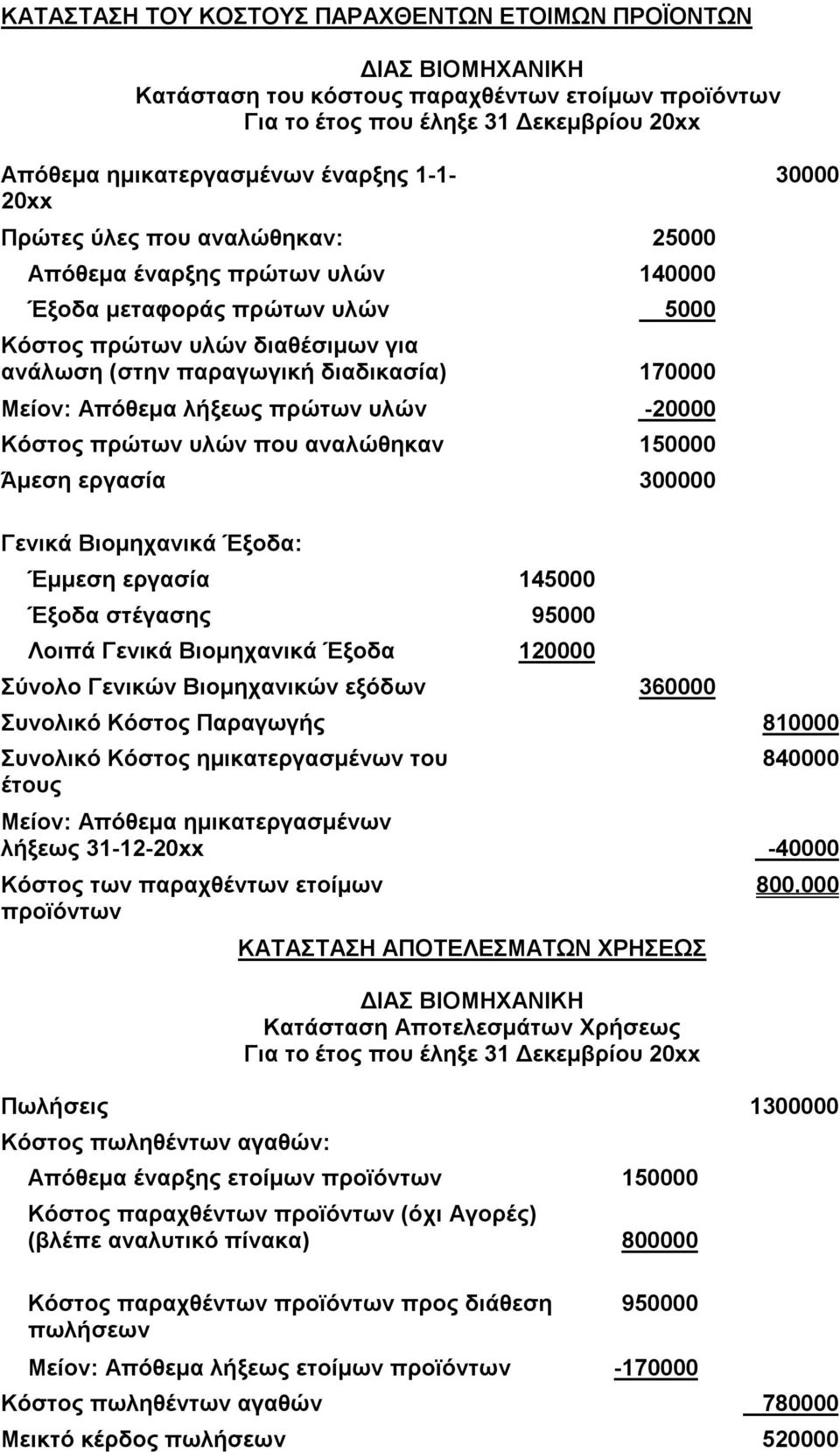 ΚΑΤΑΣΤΑΣΗ ΤΟΥ ΚΟΣΤΟΥΣ ΠΑΡΑΧΘΕΝΤΩΝ ΕΤΟΙΜΩΝ ΠΡΟΪΟΝΤΩΝ

ΔΙΑΣ ΒΙΟΜΗΧΑΝΙΚΗ
Κατάσταση του κόστους παραχθέντων ετοίμων προϊόντων
Για το έτος που έληξε 31 Δεκεμβρίου 20xx

| | | | |
|---|---|---|---|
| Απόθεμα ημικατεργασμένων έναρξης 1-1-20xx | | | 30000 |
| Πρώτες ύλες που αναλώθηκαν: | | 25000 | |
| Απόθεμα έναρξης πρώτων υλών | | 140000 | |
| Έξοδα μεταφοράς πρώτων υλών | | 5000 | |
| Κόστος πρώτων υλών διαθέσιμων για ανάλωση (στην παραγωγική διαδικασία) | | 170000 | |
| Μείον: Απόθεμα λήξεως πρώτων υλών | | -20000 | |
| Κόστος πρώτων υλών που αναλώθηκαν | | 150000 | |
| Άμεση εργασία | | 300000 | |
| Γενικά Βιομηχανικά Έξοδα: | | | |
| Έμμεση εργασία | 145000 | | |
| Έξοδα στέγασης | 95000 | | |
| Λοιπά Γενικά Βιομηχανικά Έξοδα | 120000 | | |
| Σύνολο Γενικών Βιομηχανικών εξόδων | | 360000 | |
| Συνολικό Κόστος Παραγωγής | | | 810000 |
| Συνολικό Κόστος ημικατεργασμένων του έτους | | | 840000 |
| Μείον: Απόθεμα ημικατεργασμένων λήξεως 31-12-20xx | | | -40000 |
| Κόστος των παραχθέντων ετοίμων προϊόντων | | | 800.000 |

ΚΑΤΑΣΤΑΣΗ ΑΠΟΤΕΛΕΣΜΑΤΩΝ ΧΡΗΣΕΩΣ

ΔΙΑΣ ΒΙΟΜΗΧΑΝΙΚΗ
Κατάσταση Αποτελεσμάτων Χρήσεως
Για το έτος που έληξε 31 Δεκεμβρίου 20xx

| | | |
|---|---|---|
| Πωλήσεις | | 1300000 |
| Κόστος πωληθέντων αγαθών: | | |
| Απόθεμα έναρξης ετοίμων προϊόντων | 150000 | |
| Κόστος παραχθέντων προϊόντων (όχι Αγορές) (βλέπε αναλυτικό πίνακα) | 800000 | |
| Κόστος παραχθέντων προϊόντων προς διάθεση πωλήσεων | 950000 | |
| Μείον: Απόθεμα λήξεως ετοίμων προϊόντων | -170000 | |
| Κόστος πωληθέντων αγαθών | | 780000 |
| Μεικτό κέρδος πωλήσεων | | 520000 |